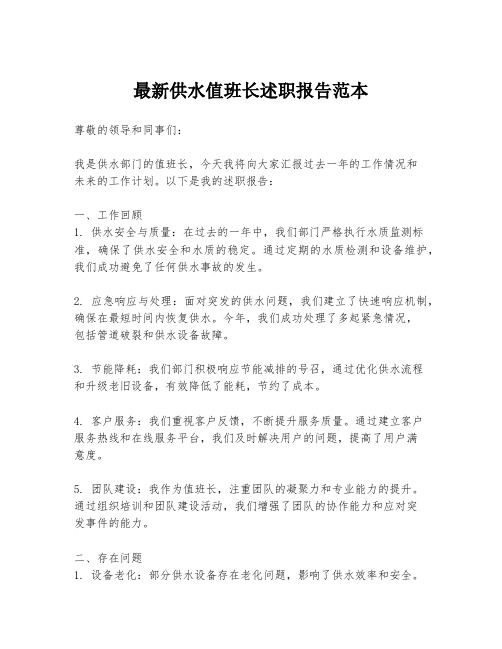 最新供水值班长述职报告范本

尊敬的领导和同事们：

我是供水部门的值班长，今天我将向大家汇报过去一年的工作情况和未来的工作计划。以下是我的述职报告：

一、工作回顾
1. 供水安全与质量：在过去的一年中，我们部门严格执行水质监测标准，确保了供水安全和水质的稳定。通过定期的水质检测和设备维护，我们成功避免了任何供水事故的发生。

2. 应急响应与处理：面对突发的供水问题，我们建立了快速响应机制，确保在最短时间内恢复供水。今年，我们成功处理了多起紧急情况，包括管道破裂和供水设备故障。

3. 节能降耗：我们部门积极响应节能减排的号召，通过优化供水流程和升级老旧设备，有效降低了能耗，节约了成本。

4. 客户服务：我们重视客户反馈，不断提升服务质量。通过建立客户服务热线和在线服务平台，我们及时解决用户的问题，提高了用户满意度。

5. 团队建设：我作为值班长，注重团队的凝聚力和专业能力的提升。通过组织培训和团队建设活动，我们增强了团队的协作能力和应对突发事件的能力。

二、存在问题
1. 设备老化：部分供水设备存在老化问题，影响了供水效率和安全。